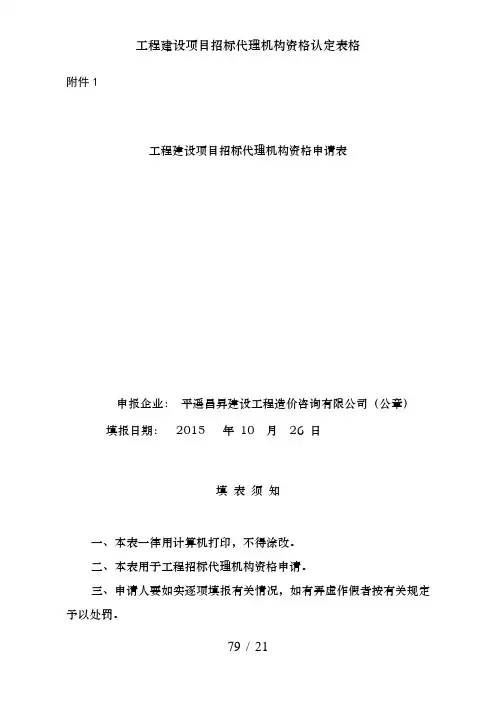 工程建设项目招标代理机构资格认定表格

附件 1

工程建设项目招标代理机构资格申请表

申报企业： 平遥昌昇建设工程造价咨询有限公司（公章）

填报日期： 2015 年 10 月 26 日

填 表 须 知

一、本表一律用计算机打印，不得涂改.

二、本表用于工程招标代理机构资格申请.

三、申请人要如实逐项填报有关情况，如有弄虚作假者按有关规定予以处罚.

79 / 21